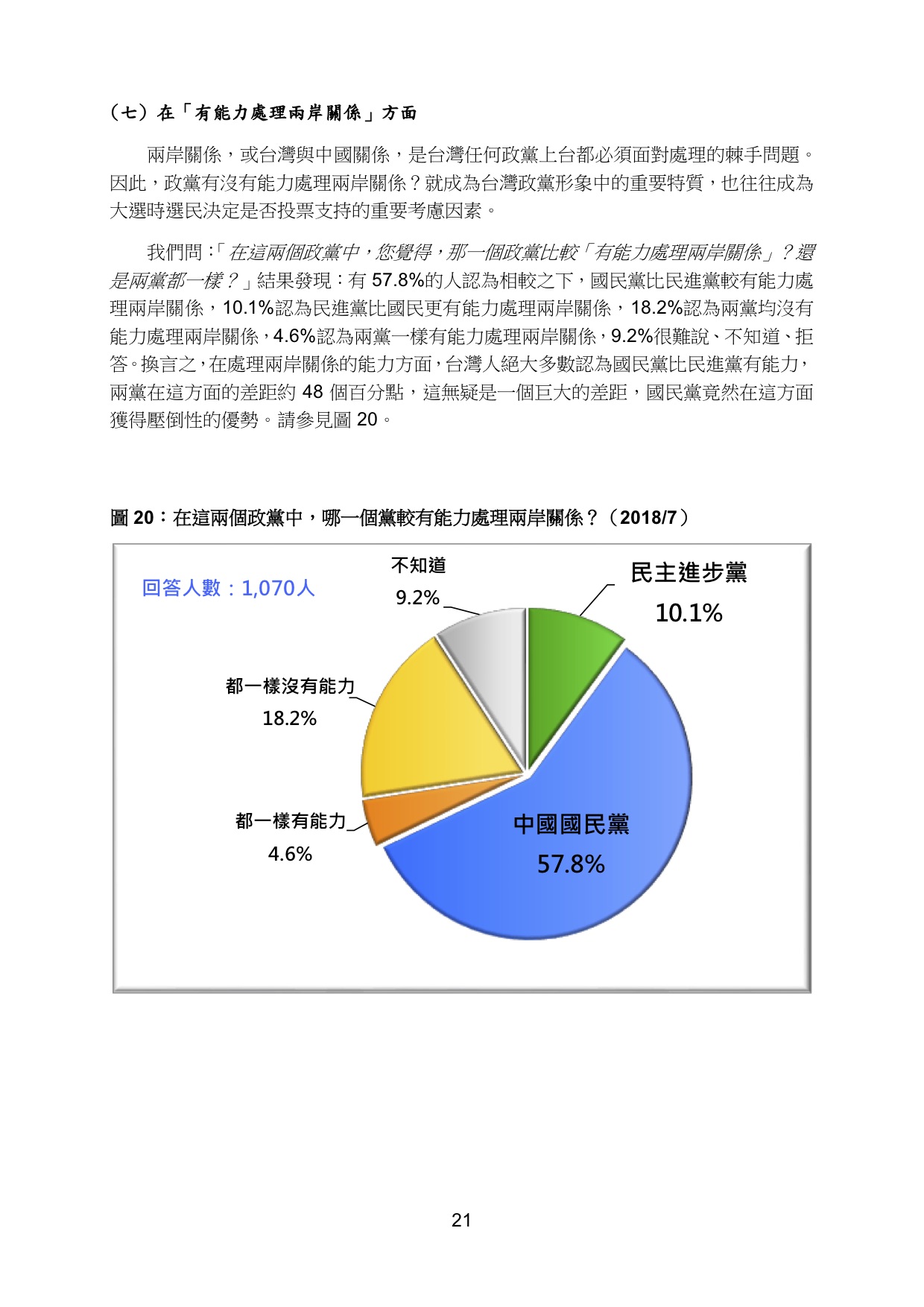 （七）在「有能力處理兩岸關係」方面

兩岸關係，或台灣與中國關係，是台灣任何政黨上台都必須面對處理的棘手問題。因此，政黨有沒有能力處理兩岸關係？就成為台灣政黨形象中的重要特質，也往往成為大選時選民決定是否投票支持的重要考慮因素。

我們問：「在這兩個政黨中，您覺得，那一個政黨比較「有能力處理兩岸關係」？還是兩黨都一樣？」結果發現：有 57.8%的人認為相較之下，國民黨比民進黨較有能力處理兩岸關係，10.1%認為民進黨比國民更有能力處理兩岸關係，18.2%認為兩黨均沒有能力處理兩岸關係，4.6%認為兩黨一樣有能力處理兩岸關係，9.2%很難說、不知道、拒答。換言之，在處理兩岸關係的能力方面，台灣人絕大多數認為國民黨比民進黨有能力，兩黨在這方面的差距約 48 個百分點，這無疑是一個巨大的差距，國民黨竟然在這方面獲得壓倒性的優勢。請參見圖 20。

圖 20：在這兩個政黨中，哪一個黨較有能力處理兩岸關係？（2018/7）

回答人數：1,070人

不知道
9.2%

民主進步黨
10.1%

都一樣沒有能力
18.2%

都一樣有能力
4.6%

中國國民黨
57.8%

21